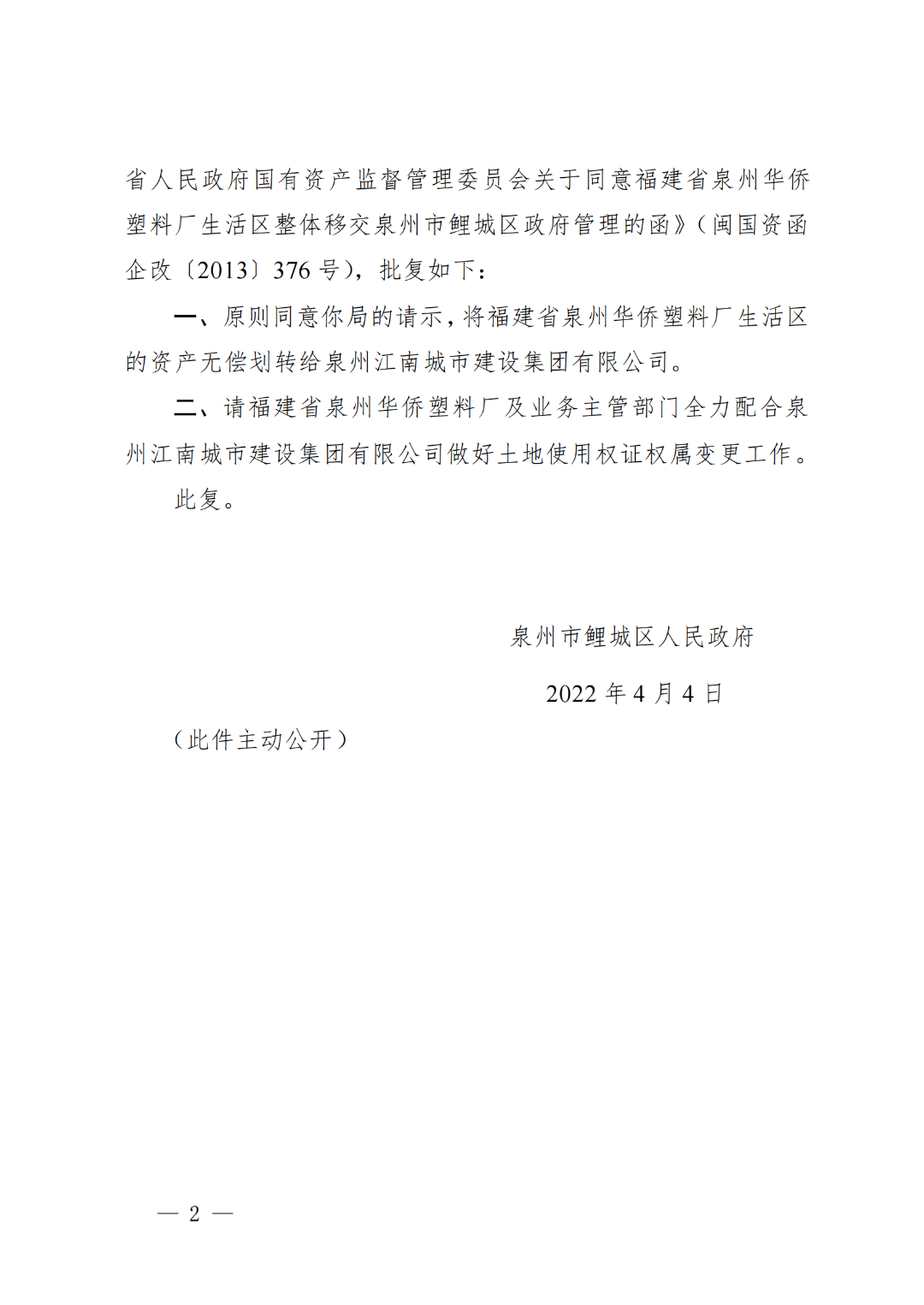 省人民政府国有资产监督管理委员会关于同意福建省泉州华侨塑料厂生活区整体移交泉州市鲤城区政府管理的函》（闽国资函企改〔2013〕376 号），批复如下：

一、原则同意你局的请示，将福建省泉州华侨塑料厂生活区的资产无偿划转给泉州江南城市建设集团有限公司。

二、请福建省泉州华侨塑料厂及业务主管部门全力配合泉州江南城市建设集团有限公司做好土地使用权证权属变更工作。

此复。

泉州市鲤城区人民政府

2022 年 4 月 4 日

（此件主动公开）

— 2 —